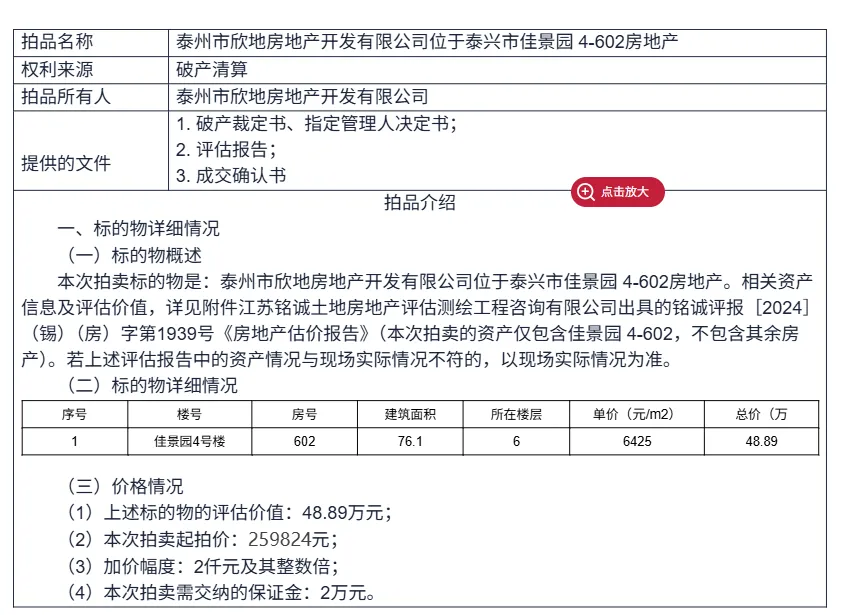 | 拍品名称 | 泰州市欣地房地产开发有限公司位于泰兴市佳景园 4-602房地产 |
|---|---|
| 权利来源 | 破产清算 |
| 拍品所有人 | 泰州市欣地房地产开发有限公司 |
| 提供的文件 | 1. 破产裁定书、指定管理人决定书；<br>2. 评估报告；<br>3. 成交确认书 |

点击放大

拍品介绍

一、标的物详细情况

（一）标的物概述

本次拍卖标的物是：泰州市欣地房地产开发有限公司位于泰兴市佳景园 4-602房地产。相关资产信息及评估价值，详见附件江苏铭诚土地房地产评估测绘工程咨询有限公司出具的铭诚评报［2024］（锡）（房）字第1939号《房地产估价报告》（本次拍卖的资产仅包含佳景园 4-602，不包含其余房产）。若上述评估报告中的资产情况与现场实际情况不符的，以现场实际情况为准。

（二）标的物详细情况

| 序号 | 楼号 | 房号 | 建筑面积 | 所在楼层 | 单价（元/m2） | 总价（万 |
|---|---|---|---|---|---|---|
| 1 | 佳景园4号楼 | 602 | 76.1 | 6 | 6425 | 48.89 |

（三）价格情况

（1）上述标的物的评估价值：48.89万元；

（2）本次拍卖起拍价：259824元；

（3）加价幅度：2仟元及其整数倍；

（4）本次拍卖需交纳的保证金：2万元。